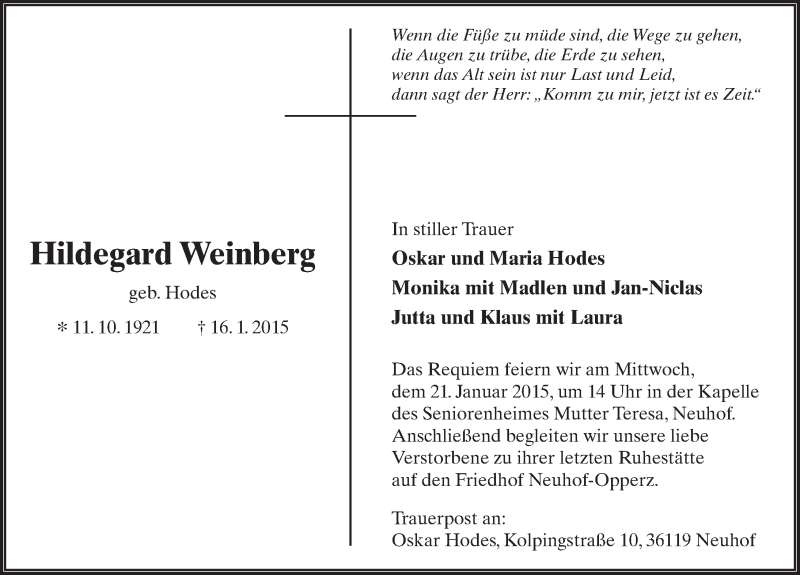 Wenn die Füße zu müde sind, die Wege zu gehen,
die Augen zu trübe, die Erde zu sehen,
wenn das Alt sein ist nur Last und Leid,
dann sagt der Herr: „Komm zu mir, jetzt ist es Zeit.“

Hildegard Weinberg

geb. Hodes

* 11. 10. 1921 † 16. 1. 2015

In stiller Trauer

Oskar und Maria Hodes

Monika mit Madlen und Jan-Niclas

Jutta und Klaus mit Laura

Das Requiem feiern wir am Mittwoch, dem 21. Januar 2015, um 14 Uhr in der Kapelle des Seniorenheimes Mutter Teresa, Neuhof. Anschließend begleiten wir unsere liebe Verstorbene zu ihrer letzten Ruhestätte auf den Friedhof Neuhof-Opperz.

Trauerpost an:
Oskar Hodes, Kolpingstraße 10, 36119 Neuhof